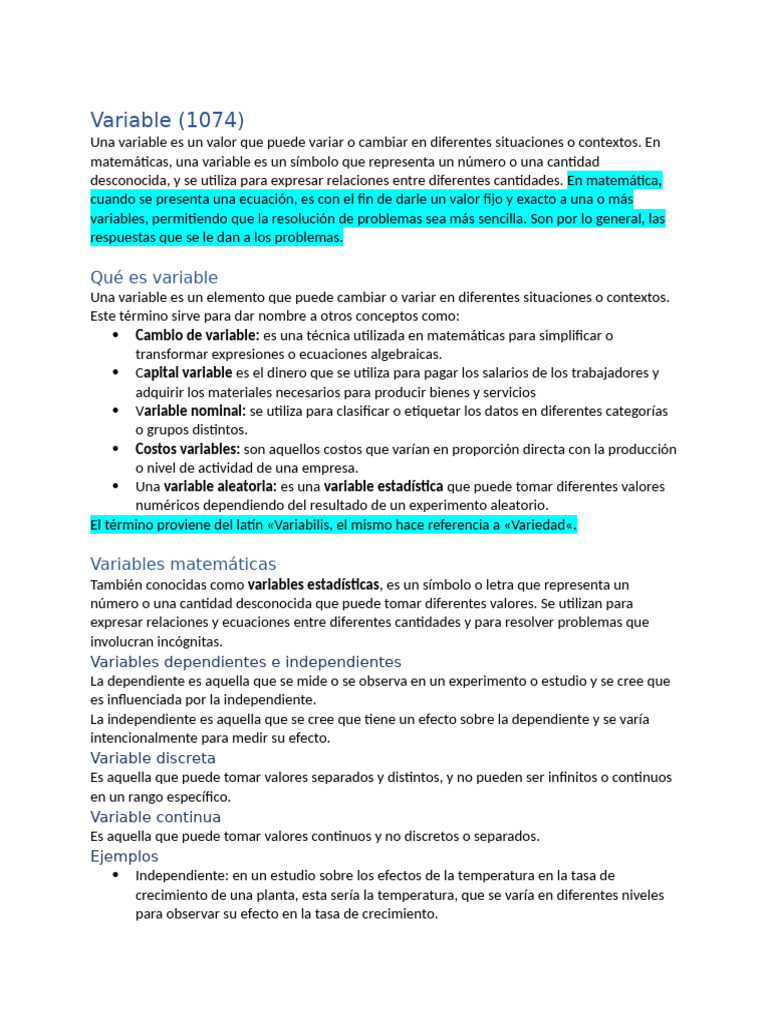 Variable (1074)

Una variable es un valor que puede variar o cambiar en diferentes situaciones o contextos. En matemáticas, una variable es un símbolo que representa un número o una cantidad desconocida, y se utiliza para expresar relaciones entre diferentes cantidades. En matemática, cuando se presenta una ecuación, es con el fin de darle un valor fijo y exacto a una o más variables, permitiendo que la resolución de problemas sea más sencilla. Son por lo general, las respuestas que se le dan a los problemas.

Qué es variable

Una variable es un elemento que puede cambiar o variar en diferentes situaciones o contextos. Este término sirve para dar nombre a otros conceptos como:

• Cambio de variable: es una técnica utilizada en matemáticas para simplificar o transformar expresiones o ecuaciones algebraicas.
• Capital variable es el dinero que se utiliza para pagar los salarios de los trabajadores y adquirir los materiales necesarios para producir bienes y servicios
• Variable nominal: se utiliza para clasificar o etiquetar los datos en diferentes categorías o grupos distintos.
• Costos variables: son aquellos costos que varían en proporción directa con la producción o nivel de actividad de una empresa.
• Una variable aleatoria: es una variable estadística que puede tomar diferentes valores numéricos dependiendo del resultado de un experimento aleatorio.

El término proviene del latín «Variabilis, el mismo hace referencia a «Variedad«.

Variables matemáticas

También conocidas como variables estadísticas, es un símbolo o letra que representa un número o una cantidad desconocida que puede tomar diferentes valores. Se utilizan para expresar relaciones y ecuaciones entre diferentes cantidades y para resolver problemas que involucran incógnitas.

Variables dependientes e independientes

La dependiente es aquella que se mide o se observa en un experimento o estudio y se cree que es influenciada por la independiente.
La independiente es aquella que se cree que tiene un efecto sobre la dependiente y se varía intencionalmente para medir su efecto.

Variable discreta

Es aquella que puede tomar valores separados y distintos, y no pueden ser infinitos o continuos en un rango específico.

Variable continua

Es aquella que puede tomar valores continuos y no discretos o separados.

Ejemplos

• Independiente: en un estudio sobre los efectos de la temperatura en la tasa de crecimiento de una planta, esta sería la temperatura, que se varía en diferentes niveles para observar su efecto en la tasa de crecimiento.